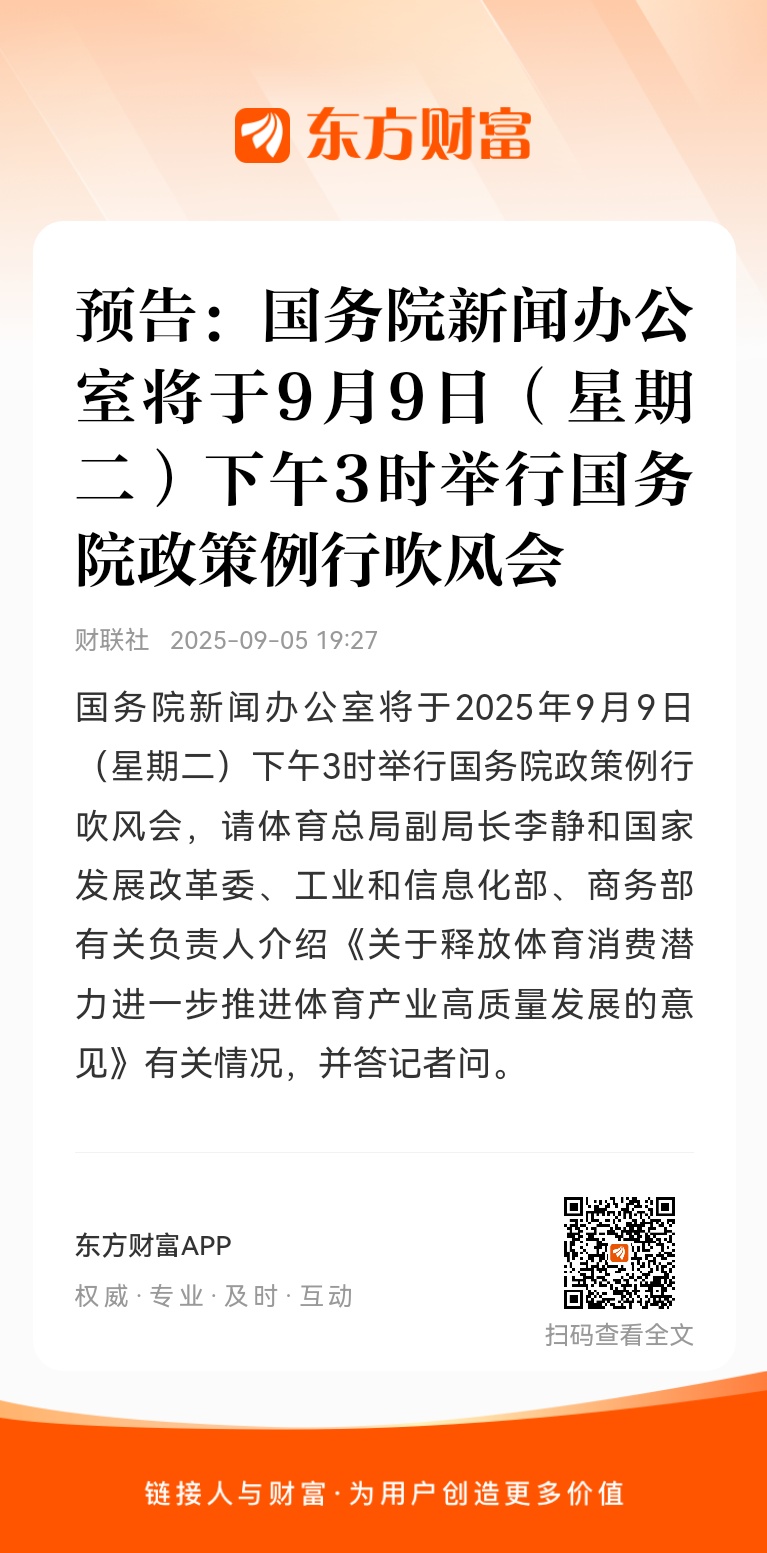 东方财富

预告：国务院新闻办公室将于9月9日（星期二）下午3时举行国务院政策例行吹风会

财联社 2025-09-05 19:27

国务院新闻办公室将于2025年9月9日（星期二）下午3时举行国务院政策例行吹风会，请体育总局副局长李静和国家发展改革委、工业和信息化部、商务部有关负责人介绍《关于释放体育消费潜力进一步推进体育产业高质量发展的意见》有关情况，并答记者问。

东方财富APP
权威 · 专业 · 及时 · 互动

扫码查看全文

链接人与财富 · 为用户创造更多价值